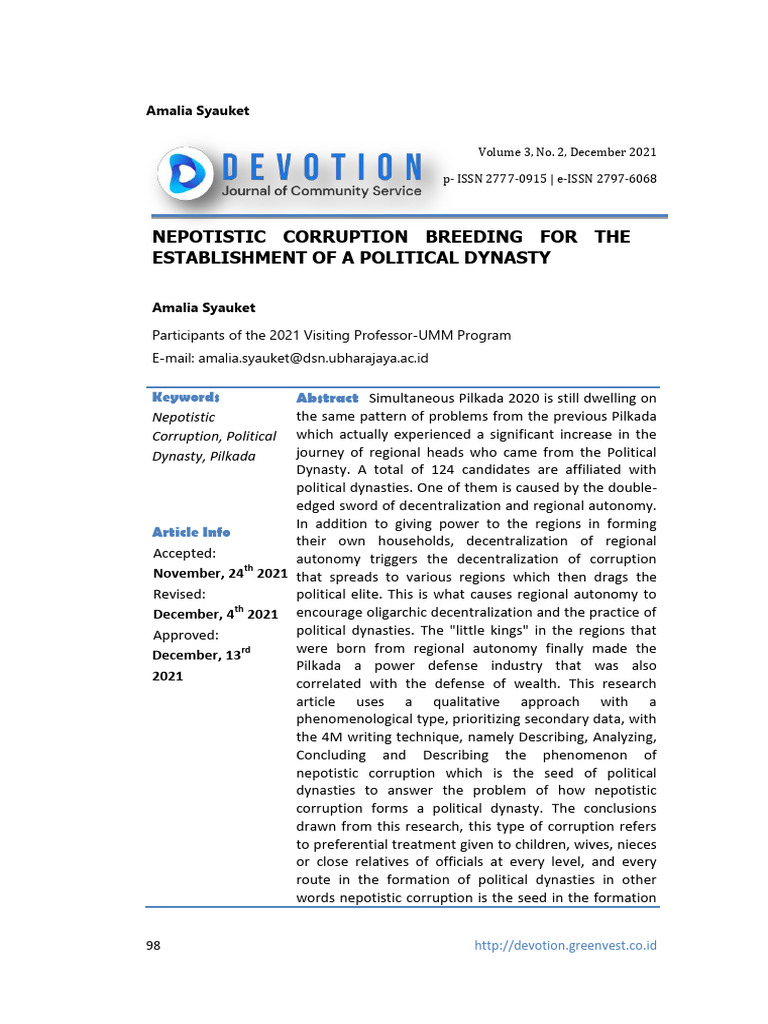 Amalia Syauket

DEVOTION
Journal of Community Service

Volume 3, No. 2, December 2021

p- ISSN 2777-0915 | e-ISSN 2797-6068

NEPOTISTIC CORRUPTION BREEDING FOR THE ESTABLISHMENT OF A POLITICAL DYNASTY

Amalia Syauket

Participants of the 2021 Visiting Professor-UMM Program
E-mail: amalia.syauket@dsn.ubharajaya.ac.id

Keywords
Nepotistic Corruption, Political Dynasty, Pilkada

Article Info
Accepted:
November, 24$^{th}$ 2021
Revised:
December, 4$^{th}$ 2021
Approved:
December, 13$^{rd}$ 2021

Abstract Simultaneous Pilkada 2020 is still dwelling on the same pattern of problems from the previous Pilkada which actually experienced a significant increase in the journey of regional heads who came from the Political Dynasty. A total of 124 candidates are affiliated with political dynasties. One of them is caused by the double-edged sword of decentralization and regional autonomy. In addition to giving power to the regions in forming their own households, decentralization of regional autonomy triggers the decentralization of corruption that spreads to various regions which then drags the political elite. This is what causes regional autonomy to encourage oligarchic decentralization and the practice of political dynasties. The "little kings" in the regions that were born from regional autonomy finally made the Pilkada a power defense industry that was also correlated with the defense of wealth. This research article uses a qualitative approach with a phenomenological type, prioritizing secondary data, with the 4M writing technique, namely Describing, Analyzing, Concluding and Describing the phenomenon of nepotistic corruption which is the seed of political dynasties to answer the problem of how nepotistic corruption forms a political dynasty. The conclusions drawn from this research, this type of corruption refers to preferential treatment given to children, wives, nieces or close relatives of officials at every level, and every route in the formation of political dynasties in other words nepotistic corruption is the seed in the formation

98

http://devotion.greenvest.co.id